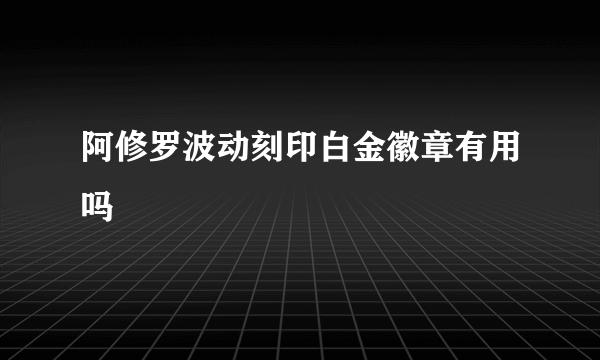 阿修罗波动刻印白金徽章有用吗